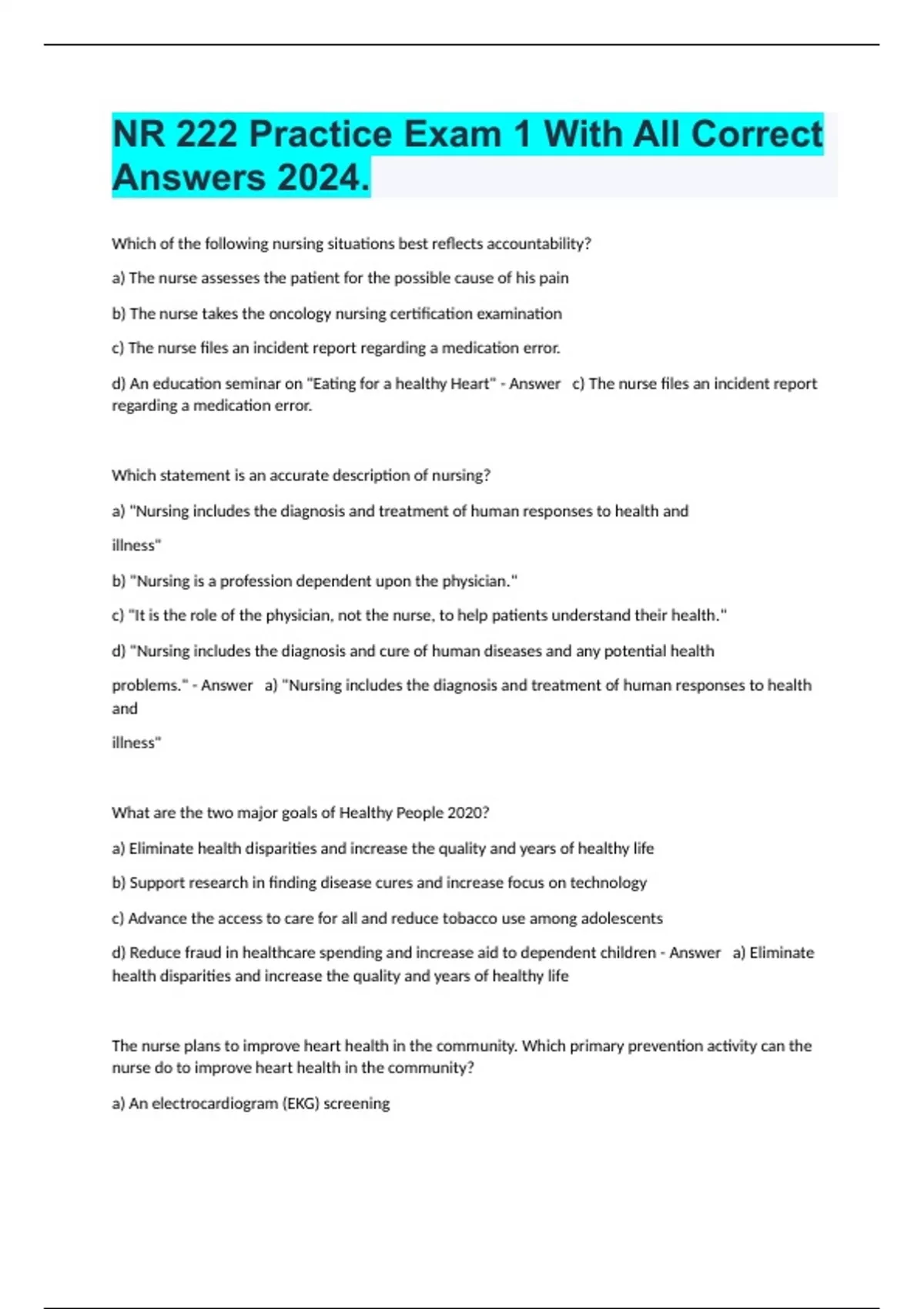 NR 222 Practice Exam 1 With All Correct Answers 2024.

Which of the following nursing situations best reflects accountability?

a) The nurse assesses the patient for the possible cause of his pain

b) The nurse takes the oncology nursing certification examination

c) The nurse files an incident report regarding a medication error.

d) An education seminar on "Eating for a healthy Heart" - Answer c) The nurse files an incident report regarding a medication error.

Which statement is an accurate description of nursing?

a) "Nursing includes the diagnosis and treatment of human responses to health and

illness"

b) "Nursing is a profession dependent upon the physician."

c) "It is the role of the physician, not the nurse, to help patients understand their health."

d) "Nursing includes the diagnosis and cure of human diseases and any potential health

problems." - Answer a) "Nursing includes the diagnosis and treatment of human responses to health and

illness"

What are the two major goals of Healthy People 2020?

a) Eliminate health disparities and increase the quality and years of healthy life

b) Support research in finding disease cures and increase focus on technology

c) Advance the access to care for all and reduce tobacco use among adolescents

d) Reduce fraud in healthcare spending and increase aid to dependent children - Answer a) Eliminate health disparities and increase the quality and years of healthy life

The nurse plans to improve heart health in the community. Which primary prevention activity can the nurse do to improve heart health in the community?

a) An electrocardiogram (EKG) screening